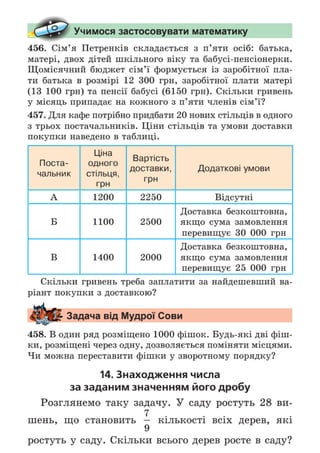 Учимося застосовувати математику

456. Сім'я Петренків складається з п'яти осіб: батька, матері, двох дітей шкільного віку та бабусі-пенсіонерки. Щомісячний бюджет сім'ї формується із заробітної плати батька в розмірі 12 300 грн, заробітної плати матері (13 100 грн) та пенсії бабусі (6150 грн). Скільки гривень у місяць припадає на кожного з п'яти членів сім'ї?

457. Для кафе потрібно придбати 20 нових стільців в одного з трьох постачальників. Ціни стільців та умови доставки покупки наведено в таблиці.

| Постачальник | Ціна одного стільця, грн | Вартість доставки, грн | Додаткові умови |
|---|---|---|---|
| А | 1200 | 2250 | Відсутні |
| Б | 1100 | 2500 | Доставка безкоштовна, якщо сума замовлення перевищує 30 000 грн |
| В | 1400 | 2000 | Доставка безкоштовна, якщо сума замовлення перевищує 25 000 грн |

Скільки гривень треба заплатити за найдешевший варіант покупки з доставкою?

Задача від Мудрої Сови

458. В один ряд розміщено 1000 фішок. Будь-які дві фішки, розміщені через одну, дозволяється поміняти місцями. Чи можна переставити фішки у зворотному порядку?

14. Знаходження числа за заданим значенням його дробу

Розглянемо таку задачу. У саду ростуть 28 вишень, що становить $\frac{7}{9}$ кількості всіх дерев, які ростуть у саду. Скільки всього дерев росте в саду?